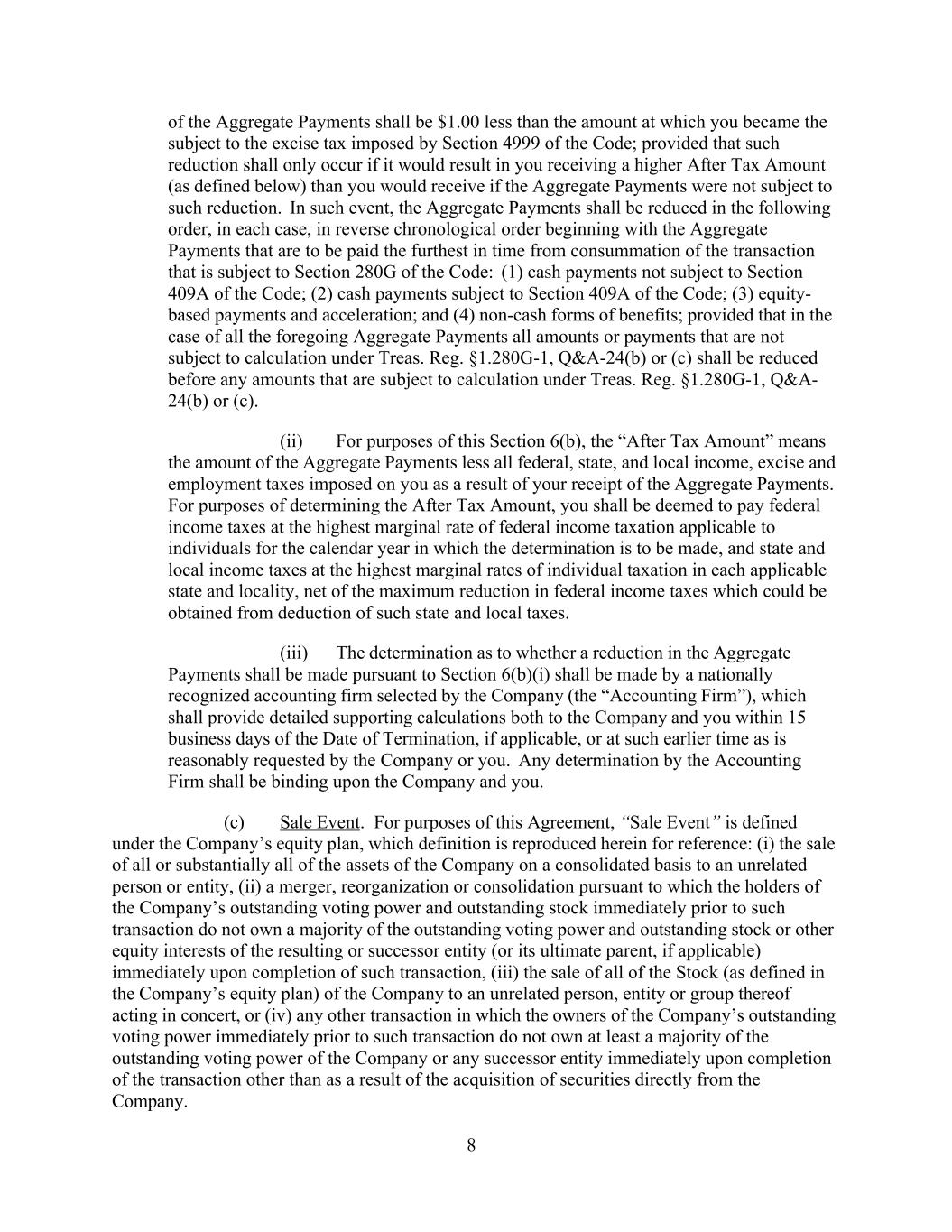 of the Aggregate Payments shall be \$1.00 less than the amount at which you became the subject to the excise tax imposed by Section 4999 of the Code; provided that such reduction shall only occur if it would result in you receiving a higher After Tax Amount (as defined below) than you would receive if the Aggregate Payments were not subject to such reduction. In such event, the Aggregate Payments shall be reduced in the following order, in each case, in reverse chronological order beginning with the Aggregate Payments that are to be paid the furthest in time from consummation of the transaction that is subject to Section 280G of the Code: (1) cash payments not subject to Section 409A of the Code; (2) cash payments subject to Section 409A of the Code; (3) equity-based payments and acceleration; and (4) non-cash forms of benefits; provided that in the case of all the foregoing Aggregate Payments all amounts or payments that are not subject to calculation under Treas. Reg. §1.280G-1, Q&A-24(b) or (c) shall be reduced before any amounts that are subject to calculation under Treas. Reg. §1.280G-1, Q&A-24(b) or (c).

(ii) For purposes of this Section 6(b), the “After Tax Amount” means the amount of the Aggregate Payments less all federal, state, and local income, excise and employment taxes imposed on you as a result of your receipt of the Aggregate Payments. For purposes of determining the After Tax Amount, you shall be deemed to pay federal income taxes at the highest marginal rate of federal income taxation applicable to individuals for the calendar year in which the determination is to be made, and state and local income taxes at the highest marginal rates of individual taxation in each applicable state and locality, net of the maximum reduction in federal income taxes which could be obtained from deduction of such state and local taxes.

(iii) The determination as to whether a reduction in the Aggregate Payments shall be made pursuant to Section 6(b)(i) shall be made by a nationally recognized accounting firm selected by the Company (the “Accounting Firm”), which shall provide detailed supporting calculations both to the Company and you within 15 business days of the Date of Termination, if applicable, or at such earlier time as is reasonably requested by the Company or you. Any determination by the Accounting Firm shall be binding upon the Company and you.

(c) Sale Event. For purposes of this Agreement, “Sale Event” is defined under the Company’s equity plan, which definition is reproduced herein for reference: (i) the sale of all or substantially all of the assets of the Company on a consolidated basis to an unrelated person or entity, (ii) a merger, reorganization or consolidation pursuant to which the holders of the Company’s outstanding voting power and outstanding stock immediately prior to such transaction do not own a majority of the outstanding voting power and outstanding stock or other equity interests of the resulting or successor entity (or its ultimate parent, if applicable) immediately upon completion of such transaction, (iii) the sale of all of the Stock (as defined in the Company’s equity plan) of the Company to an unrelated person, entity or group thereof acting in concert, or (iv) any other transaction in which the owners of the Company’s outstanding voting power immediately prior to such transaction do not own at least a majority of the outstanding voting power of the Company or any successor entity immediately upon completion of the transaction other than as a result of the acquisition of securities directly from the Company.

8